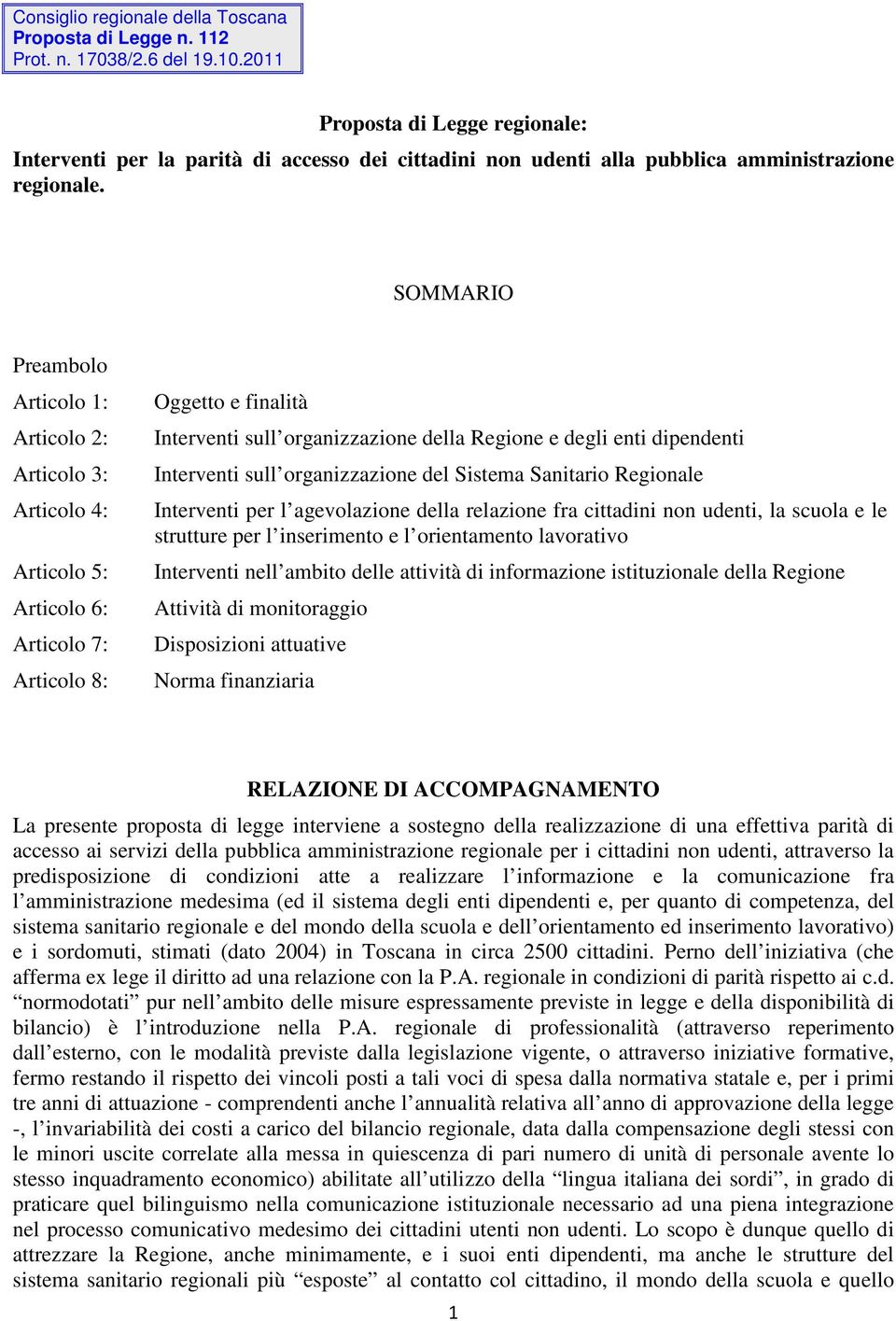 Consiglio regionale della Toscana
Proposta di Legge n. 112
Prot. n. 17038/2.6 del 19.10.2011

Proposta di Legge regionale:
Interventi per la parità di accesso dei cittadini non udenti alla pubblica amministrazione regionale.

SOMMARIO

Preambolo
Articolo 1: Oggetto e finalità
Articolo 2: Interventi sull'organizzazione della Regione e degli enti dipendenti
Articolo 3: Interventi sull'organizzazione del Sistema Sanitario Regionale
Articolo 4: Interventi per l'agevolazione della relazione fra cittadini non udenti, la scuola e le strutture per l'inserimento e l'orientamento lavorativo
Articolo 5: Interventi nell'ambito delle attività di informazione istituzionale della Regione
Articolo 6: Attività di monitoraggio
Articolo 7: Disposizioni attuative
Articolo 8: Norma finanziaria

RELAZIONE DI ACCOMPAGNAMENTO
La presente proposta di legge interviene a sostegno della realizzazione di una effettiva parità di accesso ai servizi della pubblica amministrazione regionale per i cittadini non udenti, attraverso la predisposizione di condizioni atte a realizzare l'informazione e la comunicazione fra l'amministrazione medesima (ed il sistema degli enti dipendenti e, per quanto di competenza, del sistema sanitario regionale e del mondo della scuola e dell'orientamento ed inserimento lavorativo) e i sordomuti, stimati (dato 2004) in Toscana in circa 2500 cittadini. Perno dell'iniziativa (che afferma ex lege il diritto ad una relazione con la P.A. regionale in condizioni di parità rispetto ai c.d. "normodotati" pur nell'ambito delle misure espressamente previste in legge e della disponibilità di bilancio) è l'introduzione nella P.A. regionale di professionalità (attraverso reperimento dall'esterno, con le modalità previste dalla legislazione vigente, o attraverso iniziative formative, fermo restando il rispetto dei vincoli posti a tali voci di spesa dalla normativa statale e, per i primi tre anni di attuazione - comprendenti anche l'annualità relativa all'anno di approvazione della legge -, l'invariabilità dei costi a carico del bilancio regionale, data dalla compensazione degli stessi con le minori uscite correlate alla messa in quiescenza di pari numero di unità di personale avente lo stesso inquadramento economico) abilitate all'utilizzo della "lingua italiana dei sordi", in grado di praticare quel bilinguismo nella comunicazione istituzionale necessario ad una piena integrazione nel processo comunicativo medesimo dei cittadini utenti non udenti. Lo scopo è dunque quello di attrezzare la Regione, anche minimamente, e i suoi enti dipendenti, ma anche le strutture del sistema sanitario regionali più "esposte" al contatto col cittadino, il mondo della scuola e quello

1